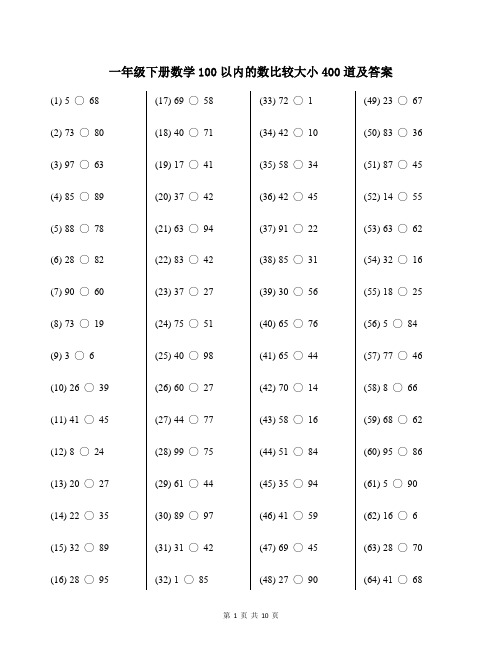 一年级下册数学 100 以内的数比较大小 400 道及答案

(1) 5 ○ 68
(2) 73 ○ 80
(3) 97 ○ 63
(4) 85 ○ 89
(5) 88 ○ 78
(6) 28 ○ 82
(7) 90 ○ 60
(8) 73 ○ 19
(9) 3 ○ 6
(10) 26 ○ 39
(11) 41 ○ 45
(12) 8 ○ 24
(13) 20 ○ 27
(14) 22 ○ 35
(15) 32 ○ 89
(16) 28 ○ 95

(17) 69 ○ 58
(18) 40 ○ 71
(19) 17 ○ 41
(20) 37 ○ 42
(21) 63 ○ 94
(22) 83 ○ 42
(23) 37 ○ 27
(24) 75 ○ 51
(25) 40 ○ 98
(26) 60 ○ 27
(27) 44 ○ 77
(28) 99 ○ 75
(29) 61 ○ 44
(30) 89 ○ 97
(31) 31 ○ 42
(32) 1 ○ 85

(33) 72 ○ 1
(34) 42 ○ 10
(35) 58 ○ 34
(36) 42 ○ 45
(37) 91 ○ 22
(38) 85 ○ 31
(39) 30 ○ 56
(40) 65 ○ 76
(41) 65 ○ 44
(42) 70 ○ 14
(43) 58 ○ 16
(44) 51 ○ 84
(45) 35 ○ 94
(46) 41 ○ 59
(47) 69 ○ 45
(48) 27 ○ 90

(49) 23 ○ 67
(50) 83 ○ 36
(51) 87 ○ 45
(52) 14 ○ 55
(53) 63 ○ 62
(54) 32 ○ 16
(55) 18 ○ 25
(56) 5 ○ 84
(57) 77 ○ 46
(58) 8 ○ 66
(59) 68 ○ 62
(60) 95 ○ 86
(61) 5 ○ 90
(62) 16 ○ 6
(63) 28 ○ 70
(64) 41 ○ 68

第 1 页 共 10 页